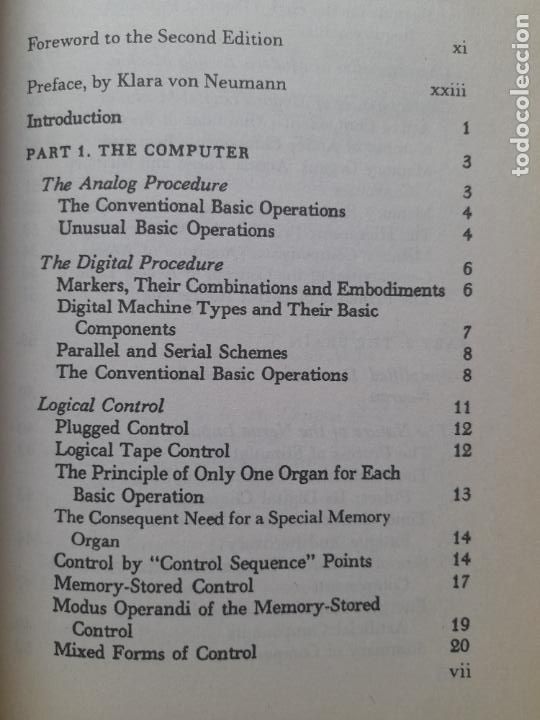 Foreword to the Second Edition xi

Preface, by Klara von Neumann xxiii

Introduction 1

PART 1. THE COMPUTER 3

The Analog Procedure 3
The Conventional Basic Operations 4
Unusual Basic Operations 4

The Digital Procedure 6
Markers, Their Combinations and Embodiments 6
Digital Machine Types and Their Basic Components 7
Parallel and Serial Schemes 8
The Conventional Basic Operations 8

Logical Control 11
Plugged Control 12
Logical Tape Control 12
The Principle of Only One Organ for Each Basic Operation 13
The Consequent Need for a Special Memory Organ 14
Control by "Control Sequence" Points 14
Memory-Stored Control 17
Modus Operandi of the Memory-Stored Control 19
Mixed Forms of Control 20

vii

todocoleccion